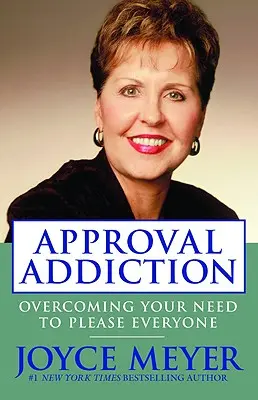 APPROVAL ADDICTION

OVERCOMING YOUR NEED TO PLEASE EVERYONE

JOYCE MEYER

#1 NEW YORK TIMES BESTSELLING AUTHOR